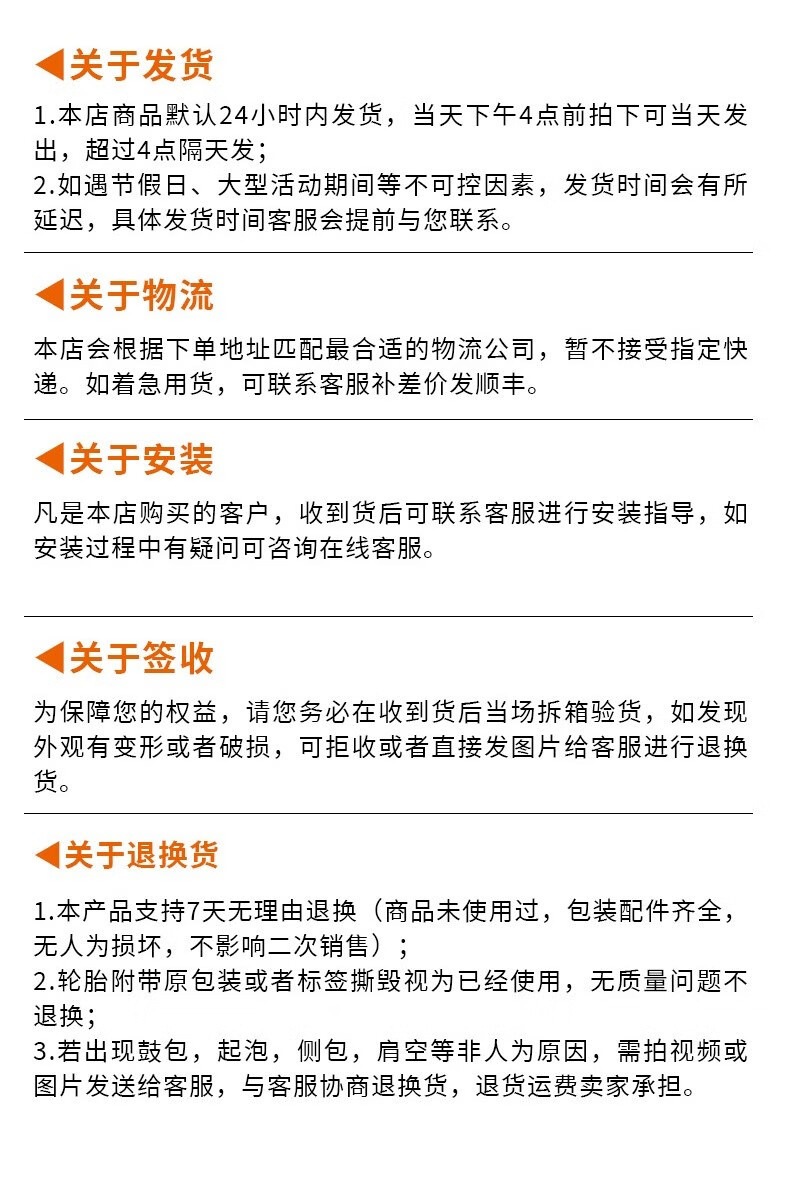 ◀关于发货

1.本店商品默认24小时内发货，当天下午4点前拍下可当天发出，超过4点隔天发；
2.如遇节假日、大型活动期间等不可控因素，发货时间会有所延迟，具体发货时间客服会提前与您联系。

◀关于物流

本店会根据下单地址匹配最合适的物流公司，暂不接受指定快递。如着急用货，可联系客服补差价发顺丰。

◀关于安装

凡是本店购买的客户，收到货后可联系客服进行安装指导，如安装过程中有疑问可咨询在线客服。

◀关于签收

为保障您的权益，请您务必在收到货后当场拆箱验货，如发现外观有变形或者破损，可拒收或者直接发图片给客服进行退换货。

◀关于退换货

1.本产品支持7天无理由退换（商品未使用过，包装配件齐全，无人为损坏，不影响二次销售）；
2.轮胎附带原包装或者标签撕毁视为已经使用，无质量问题不退换；
3.若出现鼓包，起泡，侧包，肩空等非人为原因，需拍视频或图片发送给客服，与客服协商退换货，退货运费卖家承担。